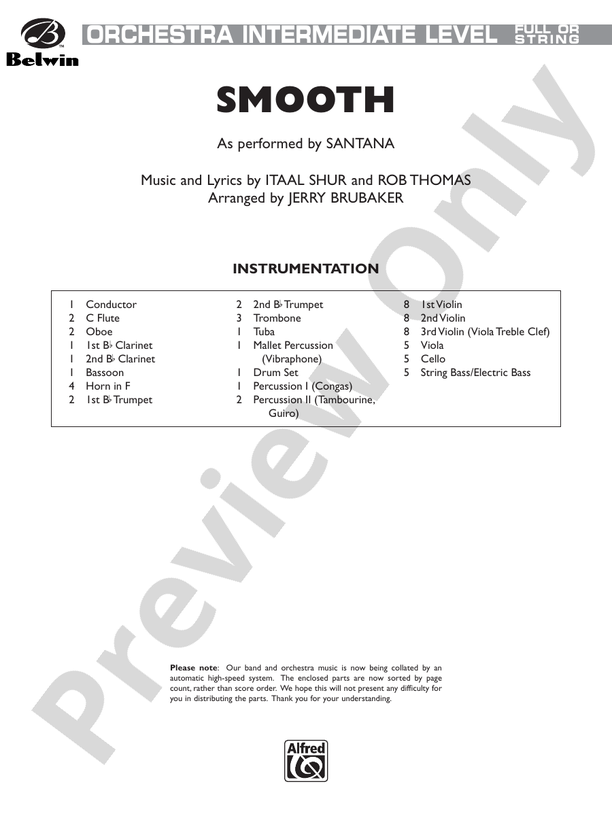 Belwin

ORCHESTRA INTERMEDIATE LEVEL FULL OR STRING

SMOOTH

As performed by SANTANA

Music and Lyrics by ITAAL SHUR and ROB THOMAS
Arranged by JERRY BRUBAKER

INSTRUMENTATION

1 Conductor
2 C Flute
2 Oboe
1 1st B♭ Clarinet
1 2nd B♭ Clarinet
1 Bassoon
4 Horn in F
2 1st B♭ Trumpet

2 2nd B♭ Trumpet
3 Trombone
1 Tuba
1 Mallet Percussion (Vibraphone)
1 Drum Set
1 Percussion I (Congas)
2 Percussion II (Tambourine, Guiro)

8 1st Violin
8 2nd Violin
8 3rd Violin (Viola Treble Clef)
5 Viola
5 Cello
5 String Bass/Electric Bass

Preview Only

Please note: Our band and orchestra music is now being collated by an automatic high-speed system. The enclosed parts are now sorted by page count, rather than score order. We hope this will not present any difficulty for you in distributing the parts. Thank you for your understanding.

Alfred